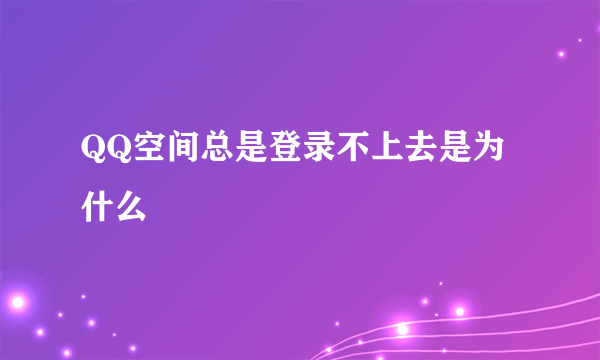 QQ空间总是登录不上去是为什么